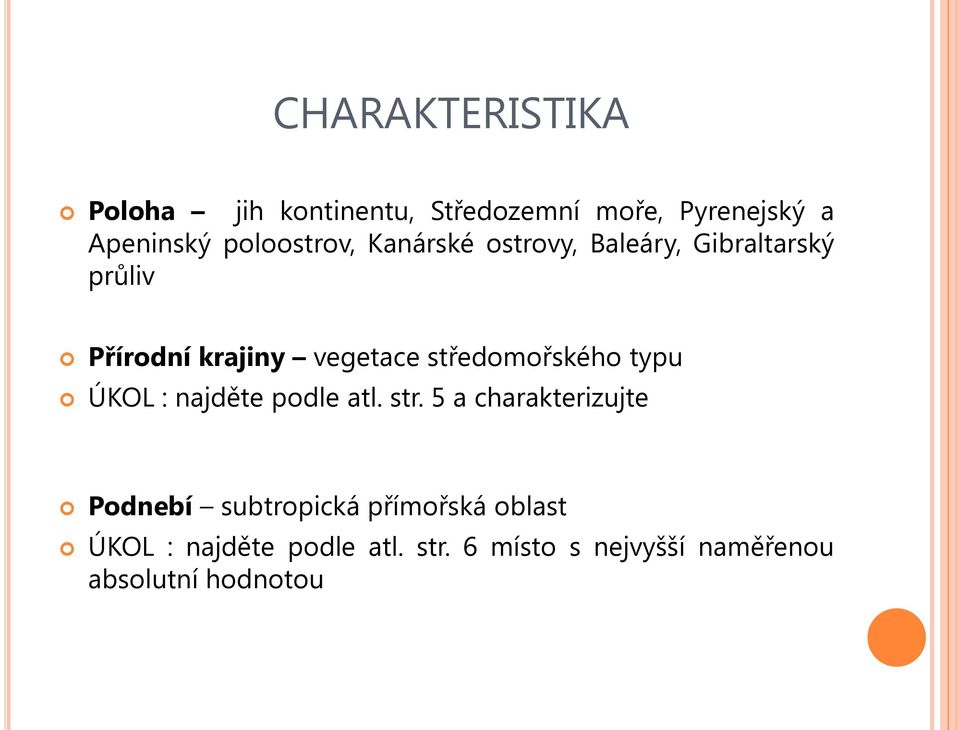 CHARAKTERISTIKA

Poloha – jih kontinentu, Středozemní moře, Pyrenejský a Apeninský poloostrov, Kanárské ostrovy, Baleáry, Gibraltarský průliv

Přírodní krajiny – vegetace středomořského typu

ÚKOL : najděte podle atl. str. 5 a charakterizujte

Podnebí – subtropická přímořská oblast

ÚKOL : najděte podle atl. str. 6 místo s nejvyšší naměřenou absolutní hodnotou